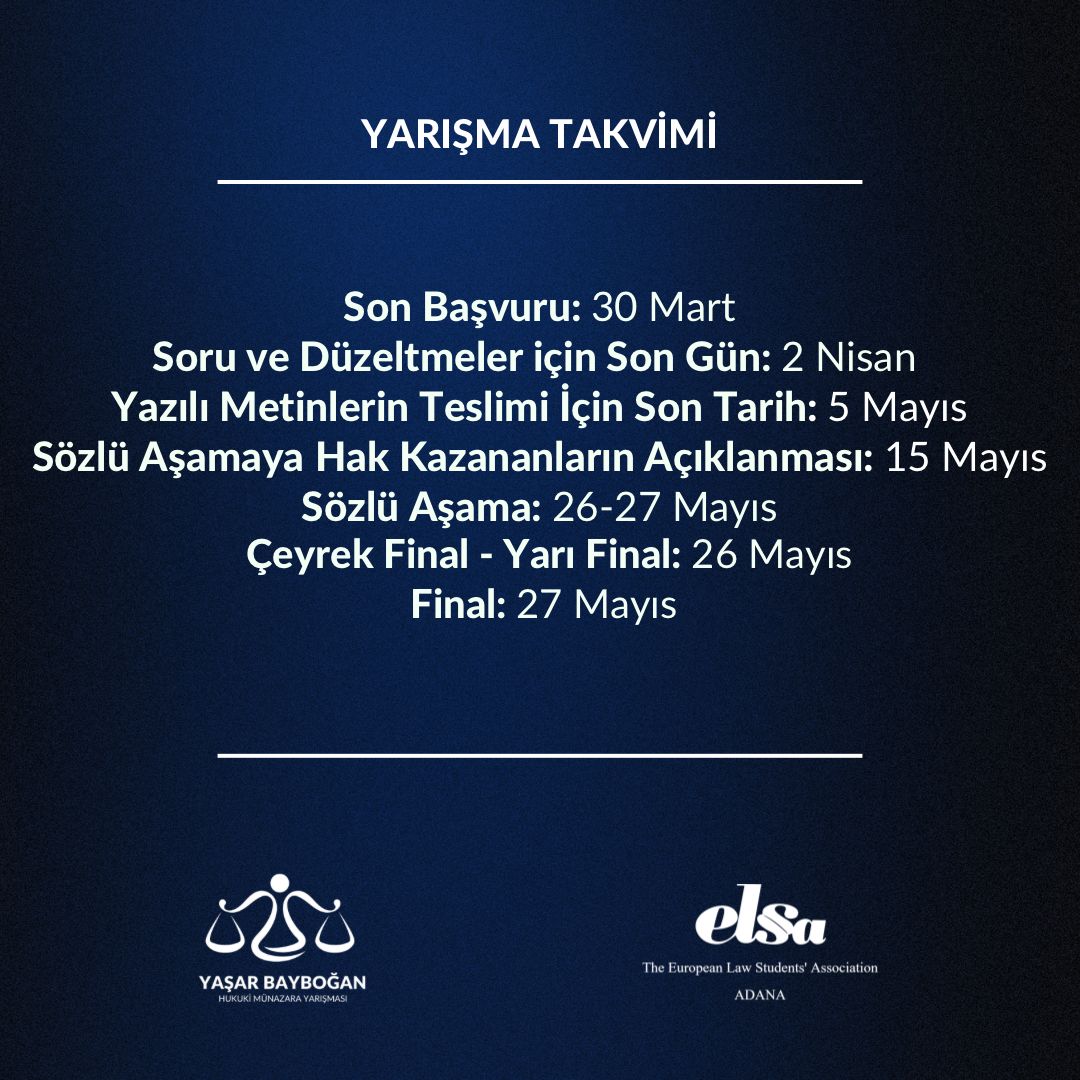 YARIŞMA TAKVİMİ

Son Başvuru: 30 Mart
Soru ve Düzeltmeler için Son Gün: 2 Nisan
Yazılı Metinlerin Teslimi İçin Son Tarih: 5 Mayıs
Sözlü Aşamaya Hak Kazananların Açıklanması: 15 Mayıs
Sözlü Aşama: 26-27 Mayıs
Çeyrek Final - Yarı Final: 26 Mayıs
Final: 27 Mayıs

YAŞAR BAYBOĞAN
HUKUKİ MÜNAZARA YARIŞMASI

elsa
The European Law Students' Association
ADANA